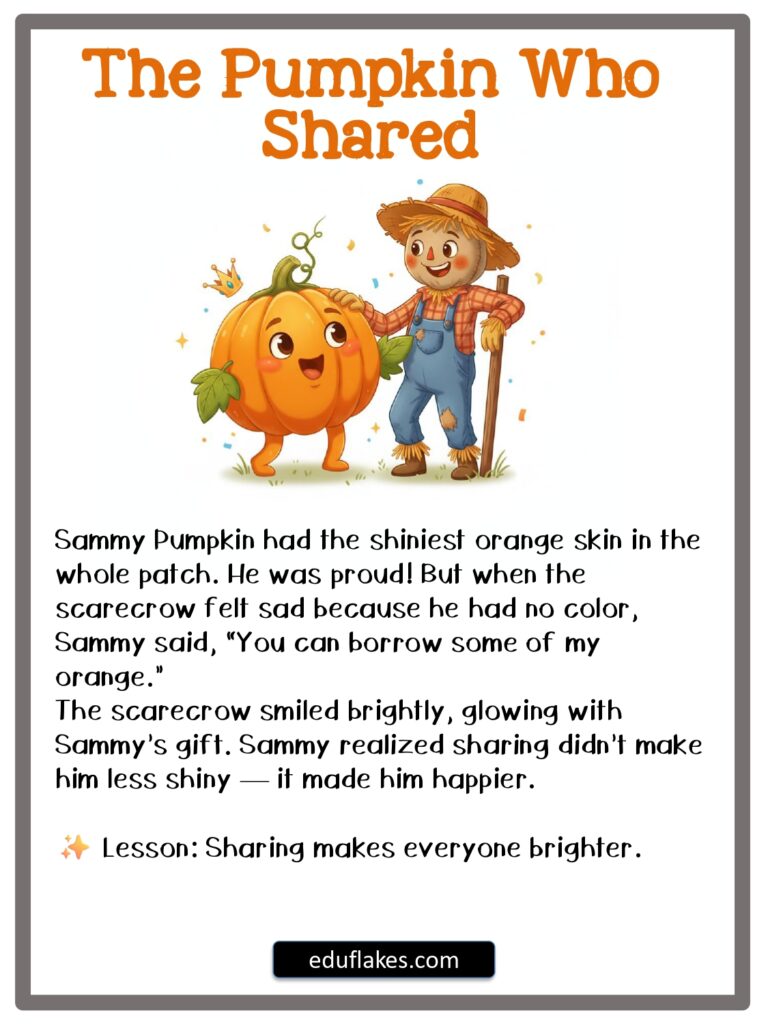 The Pumpkin Who Shared

Sammy Pumpkin had the shiniest orange skin in the whole patch. He was proud! But when the scarecrow felt sad because he had no color, Sammy said, "You can borrow some of my orange."
The scarecrow smiled brightly, glowing with Sammy's gift. Sammy realized sharing didn't make him less shiny — it made him happier.

✨ Lesson: Sharing makes everyone brighter.

eduflakes.com